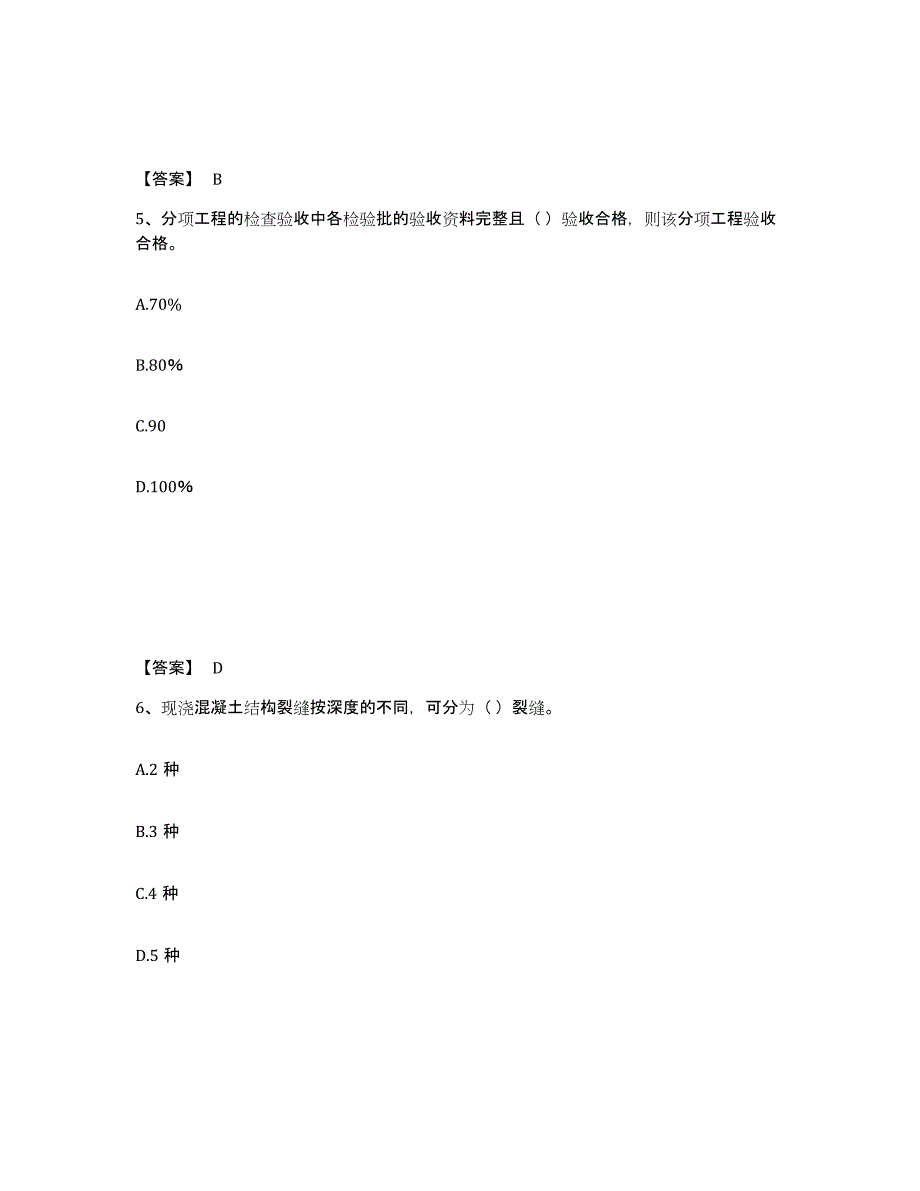 【答案】 B

5、分项工程的检查验收中各检验批的验收资料完整且（）验收合格，则该分项工程验收合格。

A.70%

B.80%

C.90

D.100%

【答案】 D

6、现浇混凝土结构裂缝按深度的不同，可分为（）裂缝。

A.2 种

B.3 种

C.4 种

D.5 种